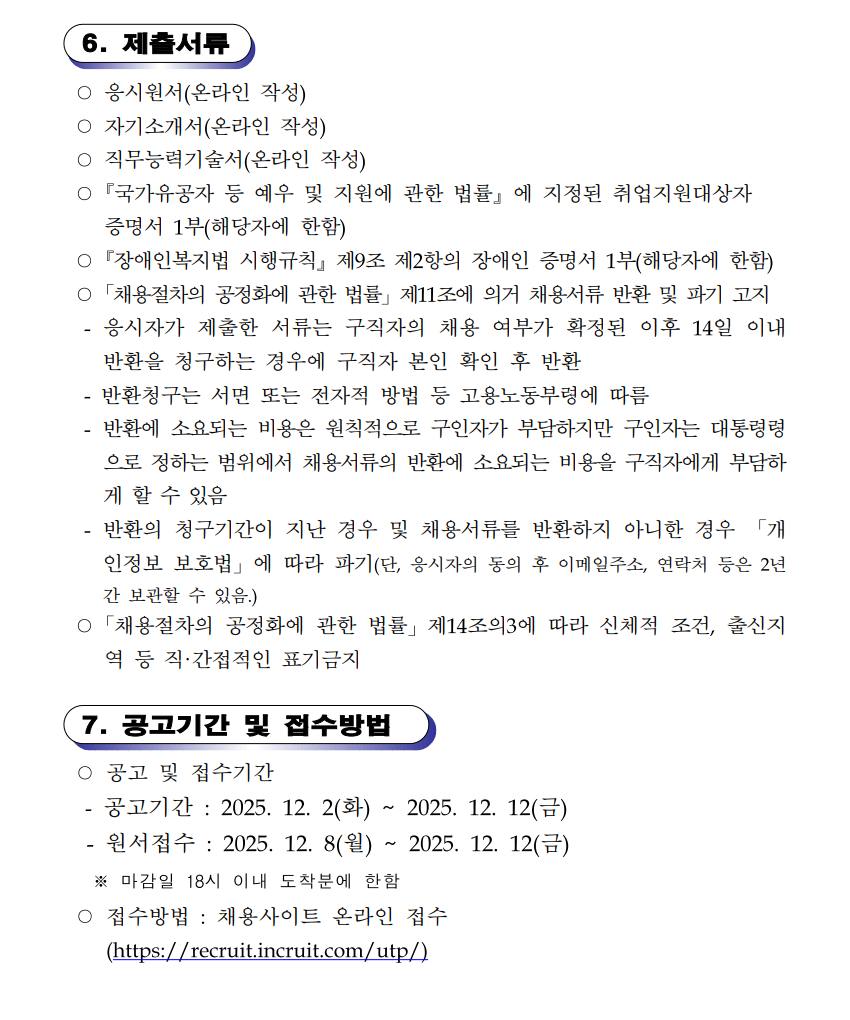 6. 제출서류

○ 응시원서(온라인 작성)
○ 자기소개서(온라인 작성)
○ 직무능력기술서(온라인 작성)
○『국가유공자 등 예우 및 지원에 관한 법률』에 지정된 취업지원대상자 증명서 1부(해당자에 한함)
○『장애인복지법 시행규칙』제9조 제2항의 장애인 증명서 1부(해당자에 한함)
○「채용절차의 공정화에 관한 법률」제11조에 의거 채용서류 반환 및 파기 고지
- 응시자가 제출한 서류는 구직자의 채용 여부가 확정된 이후 14일 이내 반환을 청구하는 경우에 구직자 본인 확인 후 반환
- 반환청구는 서면 또는 전자적 방법 등 고용노동부령에 따름
- 반환에 소요되는 비용은 원칙적으로 구인자가 부담하지만 구인자는 대통령령으로 정하는 범위에서 채용서류의 반환에 소요되는 비용을 구직자에게 부담하게 할 수 있음
- 반환의 청구기간이 지난 경우 및 채용서류를 반환하지 아니한 경우 「개인정보 보호법」에 따라 파기(단, 응시자의 동의 후 이메일주소, 연락처 등은 2년간 보관할 수 있음.)
○「채용절차의 공정화에 관한 법률」제14조의3에 따라 신체적 조건, 출신지역 등 직·간접적인 표기금지

7. 공고기간 및 접수방법

○ 공고 및 접수기간
- 공고기간 : 2025. 12. 2(화) ~ 2025. 12. 12(금)
- 원서접수 : 2025. 12. 8(월) ~ 2025. 12. 12(금)
※ 마감일 18시 이내 도착분에 한함
○ 접수방법 : 채용사이트 온라인 접수 (https://recruit.incruit.com/utp/)